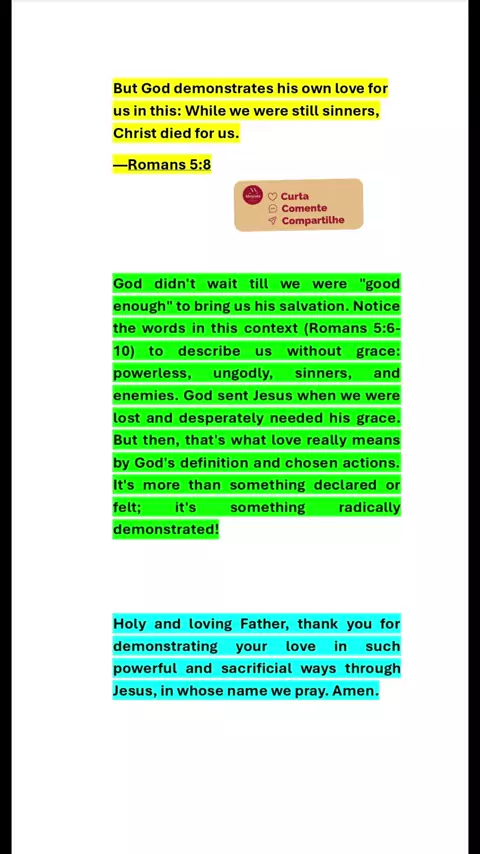 But God demonstrates his own love for us in this: While we were still sinners, Christ died for us.

—Romans 5:8

Curta
Comente
Compartilhe

God didn't wait till we were "good enough" to bring us his salvation. Notice the words in this context (Romans 5:6-10) to describe us without grace: powerless, ungodly, sinners, and enemies. God sent Jesus when we were lost and desperately needed his grace. But then, that's what love really means by God's definition and chosen actions. It's more than something declared or felt; it's something radically demonstrated!

Holy and loving Father, thank you for demonstrating your love in such powerful and sacrificial ways through Jesus, in whose name we pray. Amen.